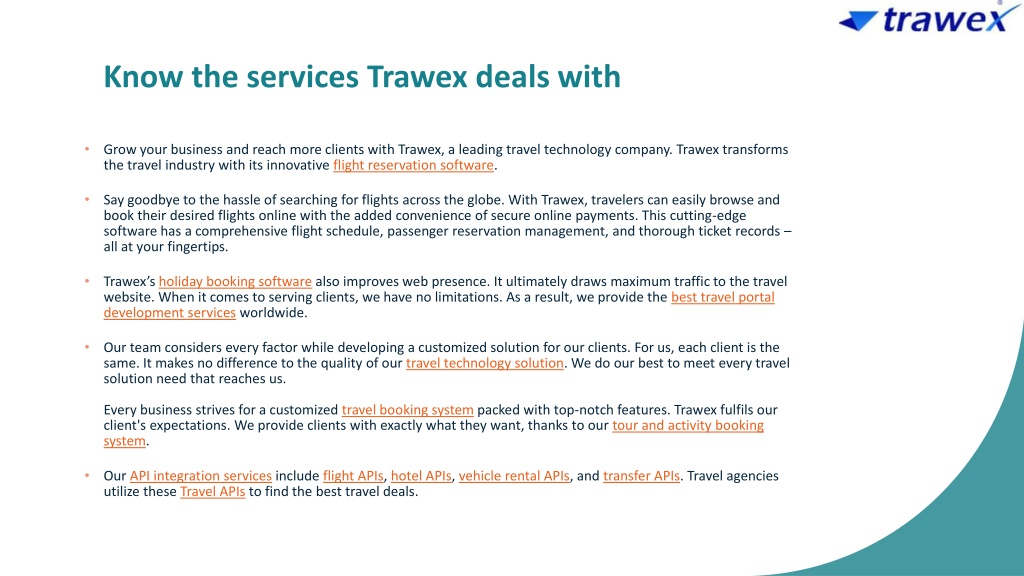 trawex

Know the services Trawex deals with

• Grow your business and reach more clients with Trawex, a leading travel technology company. Trawex transforms the travel industry with its innovative flight reservation software.

• Say goodbye to the hassle of searching for flights across the globe. With Trawex, travelers can easily browse and book their desired flights online with the added convenience of secure online payments. This cutting-edge software has a comprehensive flight schedule, passenger reservation management, and thorough ticket records – all at your fingertips.

• Trawex's holiday booking software also improves web presence. It ultimately draws maximum traffic to the travel website. When it comes to serving clients, we have no limitations. As a result, we provide the best travel portal development services worldwide.

• Our team considers every factor while developing a customized solution for our clients. For us, each client is the same. It makes no difference to the quality of our travel technology solution. We do our best to meet every travel solution need that reaches us.

Every business strives for a customized travel booking system packed with top-notch features. Trawex fulfils our client's expectations. We provide clients with exactly what they want, thanks to our tour and activity booking system.

• Our API integration services include flight APIs, hotel APIs, vehicle rental APIs, and transfer APIs. Travel agencies utilize these Travel APIs to find the best travel deals.